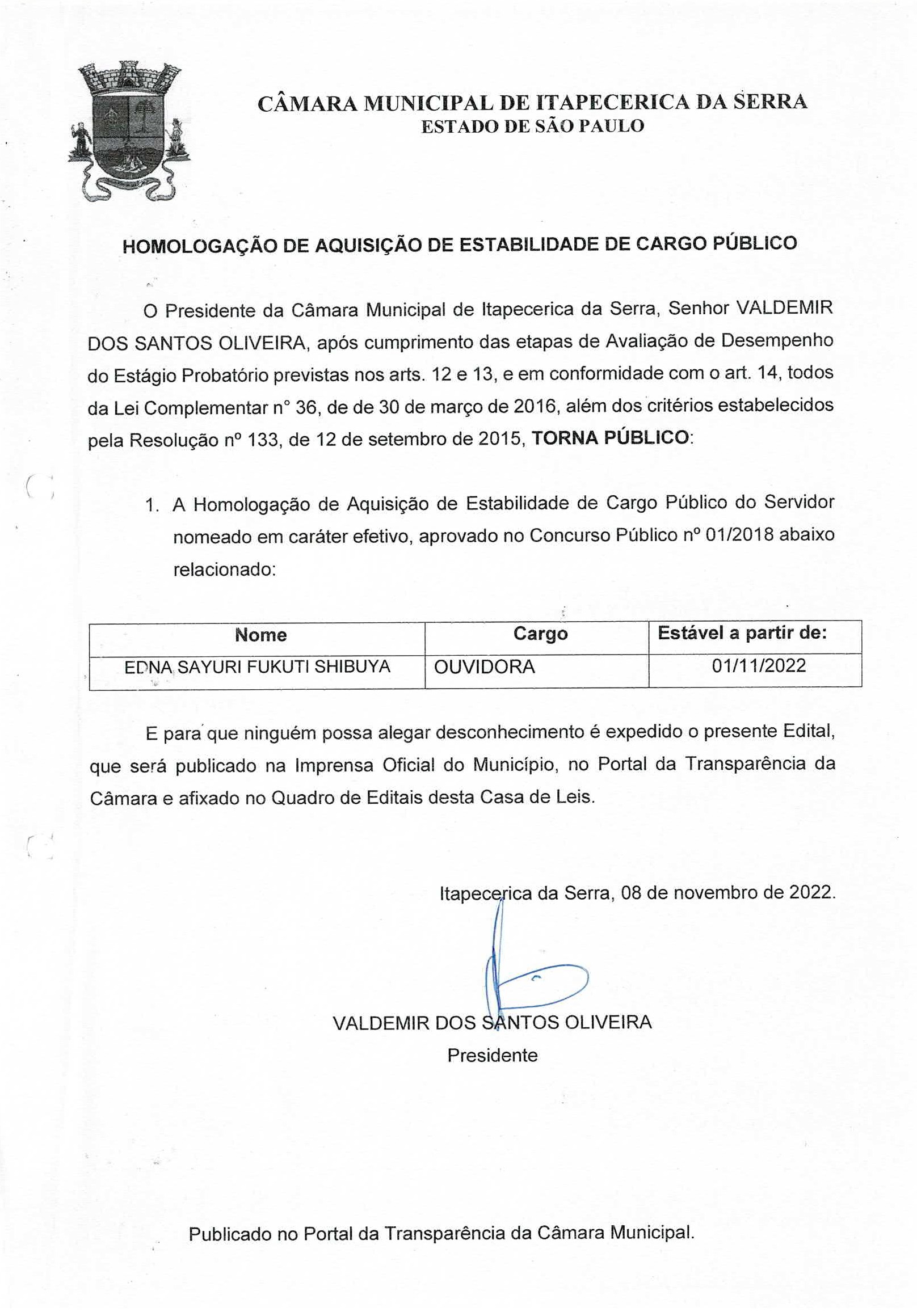 CÂMARA MUNICIPAL DE ITAPECERICA DA SERRA
ESTADO DE SÃO PAULO

HOMOLOGAÇÃO DE AQUISIÇÃO DE ESTABILIDADE DE CARGO PÚBLICO

O Presidente da Câmara Municipal de Itapecerica da Serra, Senhor VALDEMIR DOS SANTOS OLIVEIRA, após cumprimento das etapas de Avaliação de Desempenho do Estágio Probatório previstas nos arts. 12 e 13, e em conformidade com o art. 14, todos da Lei Complementar n° 36, de de 30 de março de 2016, além dos critérios estabelecidos pela Resolução nº 133, de 12 de setembro de 2015, TORNA PÚBLICO:

1. A Homologação de Aquisição de Estabilidade de Cargo Público do Servidor nomeado em caráter efetivo, aprovado no Concurso Público nº 01/2018 abaixo relacionado:

| Nome | Cargo | Estável a partir de: |
|---|---|---|
| EDNA SAYURI FUKUTI SHIBUYA | OUVIDORA | 01/11/2022 |

E para que ninguém possa alegar desconhecimento é expedido o presente Edital, que será publicado na Imprensa Oficial do Município, no Portal da Transparência da Câmara e afixado no Quadro de Editais desta Casa de Leis.

Itapecerica da Serra, 08 de novembro de 2022.

VALDEMIR DOS SANTOS OLIVEIRA
Presidente

Publicado no Portal da Transparência da Câmara Municipal.